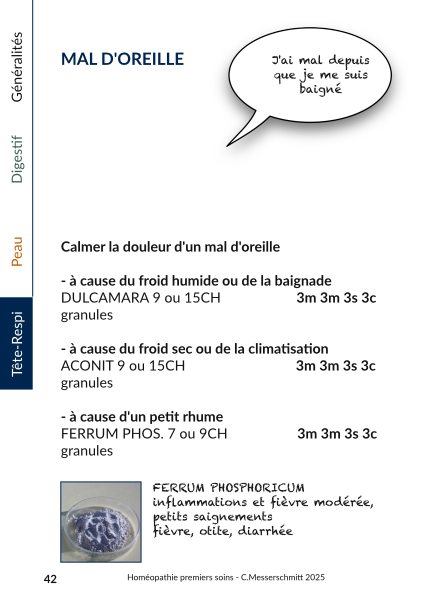 Généralités

Digestif

Peau

Tête-Respi

MAL D'OREILLE

J'ai mal depuis que je me suis baigné

Calmer la douleur d'un mal d'oreille

- à cause du froid humide ou de la baignade
DULCAMARA 9 ou 15CH 3m 3m 3s 3c
granules

- à cause du froid sec ou de la climatisation
ACONIT 9 ou 15CH 3m 3m 3s 3c
granules

- à cause d'un petit rhume
FERRUM PHOS. 7 ou 9CH 3m 3m 3s 3c
granules

FERRUM PHOSPHORICUM
inflammations et fièvre modérée,
petits saignements
fièvre, otite, diarrhée

42 Homéopathie premiers soins - C.Messerschmitt 2025